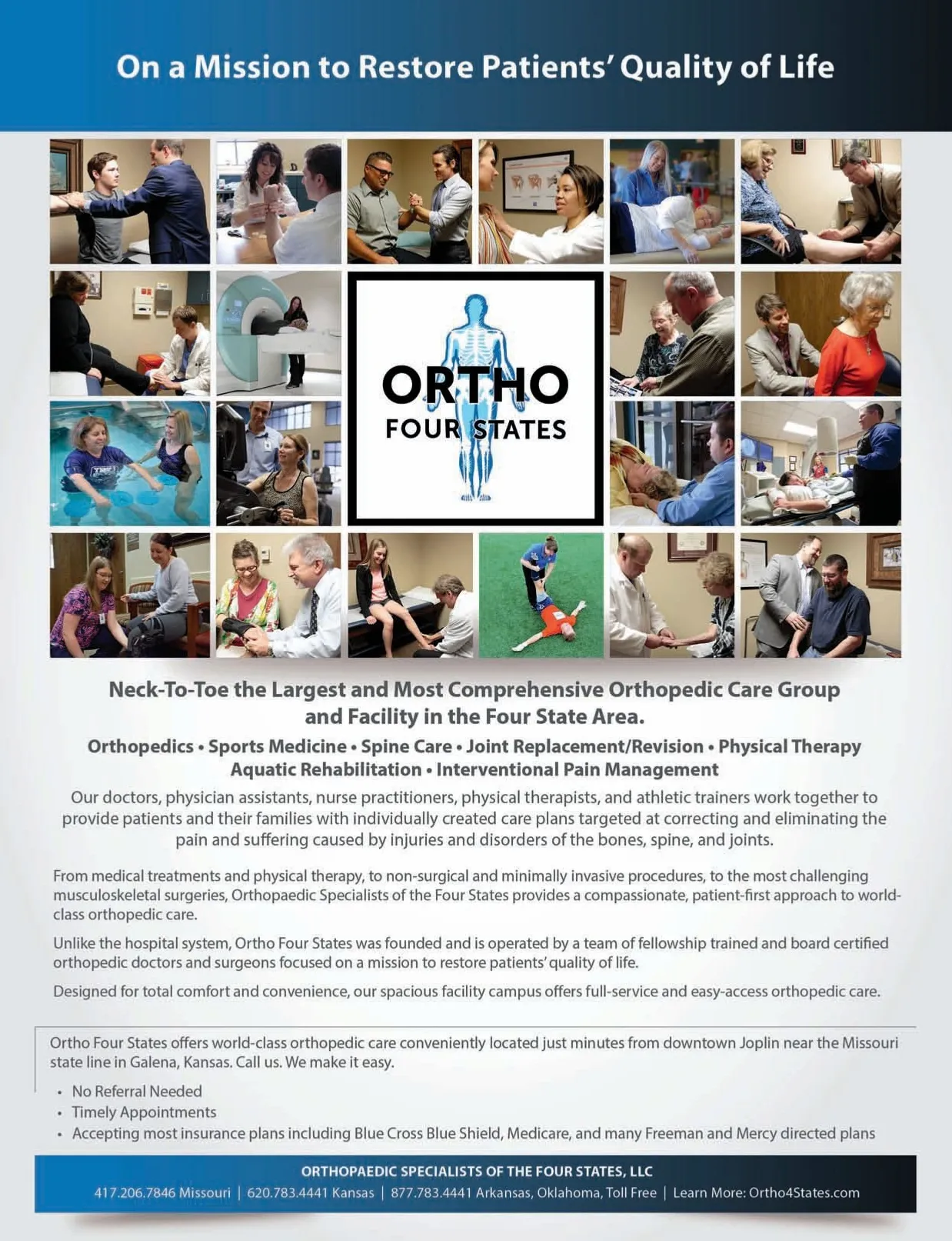 On a Mission to Restore Patients' Quality of Life

ORTHO
FOUR STATES

Neck-To-Toe the Largest and Most Comprehensive Orthopedic Care Group and Facility in the Four State Area.

Orthopedics • Sports Medicine • Spine Care • Joint Replacement/Revision • Physical Therapy
Aquatic Rehabilitation • Interventional Pain Management

Our doctors, physician assistants, nurse practitioners, physical therapists, and athletic trainers work together to provide patients and their families with individually created care plans targeted at correcting and eliminating the pain and suffering caused by injuries and disorders of the bones, spine, and joints.

From medical treatments and physical therapy, to non-surgical and minimally invasive procedures, to the most challenging musculoskeletal surgeries, Orthopaedic Specialists of the Four States provides a compassionate, patient-first approach to world-class orthopedic care.

Unlike the hospital system, Ortho Four States was founded and is operated by a team of fellowship trained and board certified orthopedic doctors and surgeons focused on a mission to restore patients' quality of life.

Designed for total comfort and convenience, our spacious facility campus offers full-service and easy-access orthopedic care.

Ortho Four States offers world-class orthopedic care conveniently located just minutes from downtown Joplin near the Missouri state line in Galena, Kansas. Call us. We make it easy.

• No Referral Needed
• Timely Appointments
• Accepting most insurance plans including Blue Cross Blue Shield, Medicare, and many Freeman and Mercy directed plans

ORTHOPAEDIC SPECIALISTS OF THE FOUR STATES, LLC
417.206.7846 Missouri | 620.783.4441 Kansas | 877.783.4441 Arkansas, Oklahoma, Toll Free | Learn More: Ortho4States.com